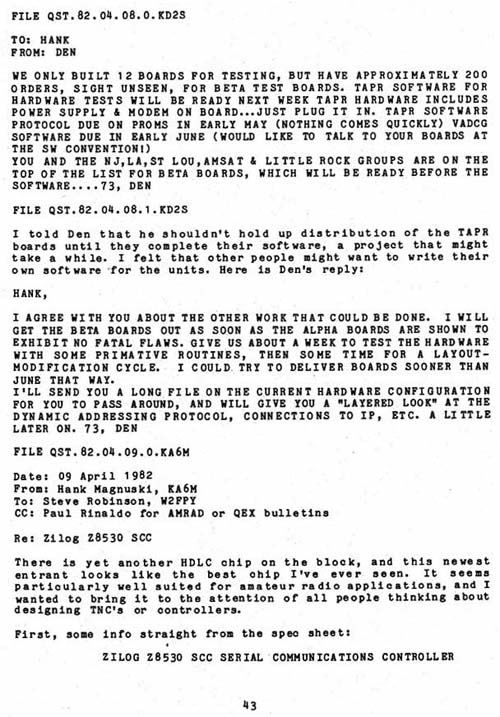 FILE QST.82.04.08.0.KD2S

TO: HANK
FROM: DEN

WE ONLY BUILT 12 BOARDS FOR TESTING, BUT HAVE APPROXIMATELY 200 ORDERS, SIGHT UNSEEN, FOR BETA TEST BOARDS. TAPR SOFTWARE FOR HARDWARE TESTS WILL BE READY NEXT WEEK TAPR HARDWARE INCLUDES POWER SUPPLY & MODEM ON BOARD...JUST PLUG IT IN. TAPR SOFTWARE PROTOCOL DUE ON PROMS IN EARLY MAY (NOTHING COMES QUICKLY) VADCG SOFTWARE DUE IN EARLY JUNE (WOULD LIKE TO TALK TO YOUR BOARDS AT THE SW CONVENTION!)
YOU AND THE NJ,LA,ST LOU,AMSAT & LITTLE ROCK GROUPS ARE ON THE TOP OF THE LIST FOR BETA BOARDS, WHICH WILL BE READY BEFORE THE SOFTWARE....73, DEN

FILE QST.82.04.08.1.KD2S

I told Den that he shouldn't hold up distribution of the TAPR boards until they complete their software, a project that might take a while. I felt that other people might want to write their own software for the units. Here is Den's reply:

HANK,

I AGREE WITH YOU ABOUT THE OTHER WORK THAT COULD BE DONE. I WILL GET THE BETA BOARDS OUT AS SOON AS THE ALPHA BOARDS ARE SHOWN TO EXHIBIT NO FATAL FLAWS. GIVE US ABOUT A WEEK TO TEST THE HARDWARE WITH SOME PRIMATIVE ROUTINES, THEN SOME TIME FOR A LAYOUT-MODIFICATION CYCLE. I COULD TRY TO DELIVER BOARDS SOONER THAN JUNE THAT WAY.
I'LL SEND YOU A LONG FILE ON THE CURRENT HARDWARE CONFIGURATION FOR YOU TO PASS AROUND, AND WILL GIVE YOU A "LAYERED LOOK" AT THE DYNAMIC ADDRESSING PROTOCOL, CONNECTIONS TO IP, ETC. A LITTLE LATER ON. 73, DEN

FILE QST.82.04.09.0.KA6M

Date: 09 April 1982
From: Hank Magnuski, KA6M
To: Steve Robinson, W2FPY
CC: Paul Rinaldo for AMRAD or QEX bulletins

Re: Zilog Z8530 SCC

There is yet another HDLC chip on the block, and this newest entrant looks like the best chip I've ever seen. It seems particularly well suited for amateur radio applications, and I wanted to bring it to the attention of all people thinking about designing TNC's or controllers.

First, some info straight from the spec sheet:

ZILOG Z8530 SCC SERIAL COMMUNICATIONS CONTROLLER

43